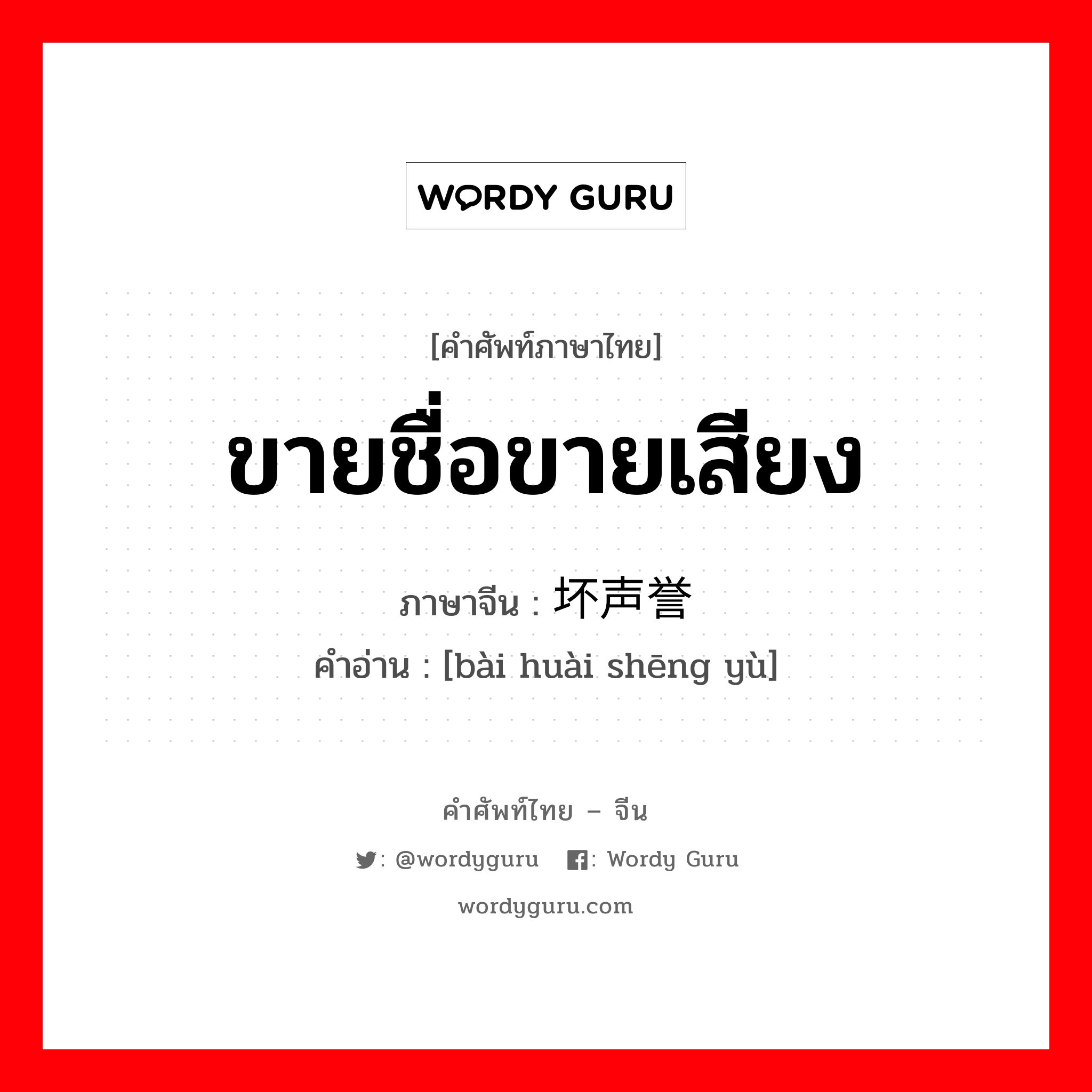 WORDY GURU

[คำศัพท์ภาษาไทย]
ขายชื่อขายเสียง
ภาษาจีน : 坏声誉
คำอ่าน : [bài huài shēng yù]

คำศัพท์ไทย – จีน
: @wordyguru : Wordy Guru
wordyguru.com